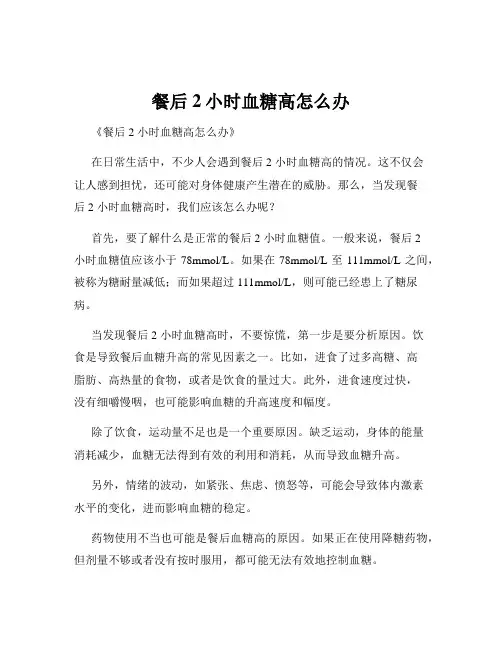 餐后 2 小时血糖高怎么办

《餐后 2 小时血糖高怎么办》

在日常生活中，不少人会遇到餐后 2 小时血糖高的情况。这不仅会让人感到担忧，还可能对身体健康产生潜在的威胁。那么，当发现餐后 2 小时血糖高时，我们应该怎么办呢？

首先，要了解什么是正常的餐后 2 小时血糖值。一般来说，餐后 2 小时血糖值应该小于 78mmol/L。如果在 78mmol/L 至 111mmol/L 之间，被称为糖耐量减低；而如果超过 111mmol/L，则可能已经患上了糖尿病。

当发现餐后 2 小时血糖高时，不要惊慌，第一步是要分析原因。饮食是导致餐后血糖升高的常见因素之一。比如，进食了过多高糖、高脂肪、高热量的食物，或者是饮食的量过大。此外，进食速度过快，没有细嚼慢咽，也可能影响血糖的升高速度和幅度。

除了饮食，运动量不足也是一个重要原因。缺乏运动，身体的能量消耗减少，血糖无法得到有效的利用和消耗，从而导致血糖升高。

另外，情绪的波动，如紧张、焦虑、愤怒等，可能会导致体内激素水平的变化，进而影响血糖的稳定。

药物使用不当也可能是餐后血糖高的原因。如果正在使用降糖药物，但剂量不够或者没有按时服用，都可能无法有效地控制血糖。